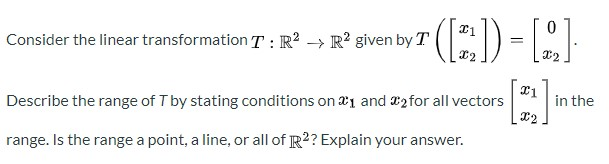 Consider the linear transformation $T : \mathbb{R}^2 \to \mathbb{R}^2$ given by $T\left(\begin{bmatrix} x_1 \\ x_2 \end{bmatrix}\right) = \begin{bmatrix} 0 \\ x_2 \end{bmatrix}$.

Describe the range of $T$ by stating conditions on $x_1$ and $x_2$ for all vectors $\begin{bmatrix} x_1 \\ x_2 \end{bmatrix}$ in the range. Is the range a point, a line, or all of $\mathbb{R}^2$? Explain your answer.